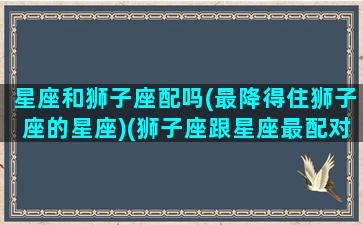 星座和狮子座配吗(最降得住狮子座的星座)(狮子座跟星座最配对